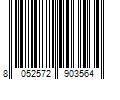 8 052572 903564